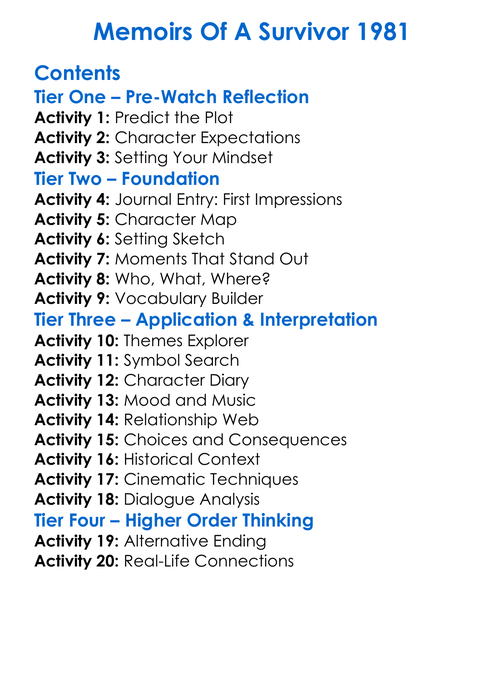 Memoirs Of A Survivor 1981

Contents

Tier One – Pre-Watch Reflection

Activity 1: Predict the Plot
Activity 2: Character Expectations
Activity 3: Setting Your Mindset

Tier Two – Foundation

Activity 4: Journal Entry: First Impressions
Activity 5: Character Map
Activity 6: Setting Sketch
Activity 7: Moments That Stand Out
Activity 8: Who, What, Where?
Activity 9: Vocabulary Builder

Tier Three – Application & Interpretation

Activity 10: Themes Explorer
Activity 11: Symbol Search
Activity 12: Character Diary
Activity 13: Mood and Music
Activity 14: Relationship Web
Activity 15: Choices and Consequences
Activity 16: Historical Context
Activity 17: Cinematic Techniques
Activity 18: Dialogue Analysis

Tier Four – Higher Order Thinking

Activity 19: Alternative Ending
Activity 20: Real-Life Connections